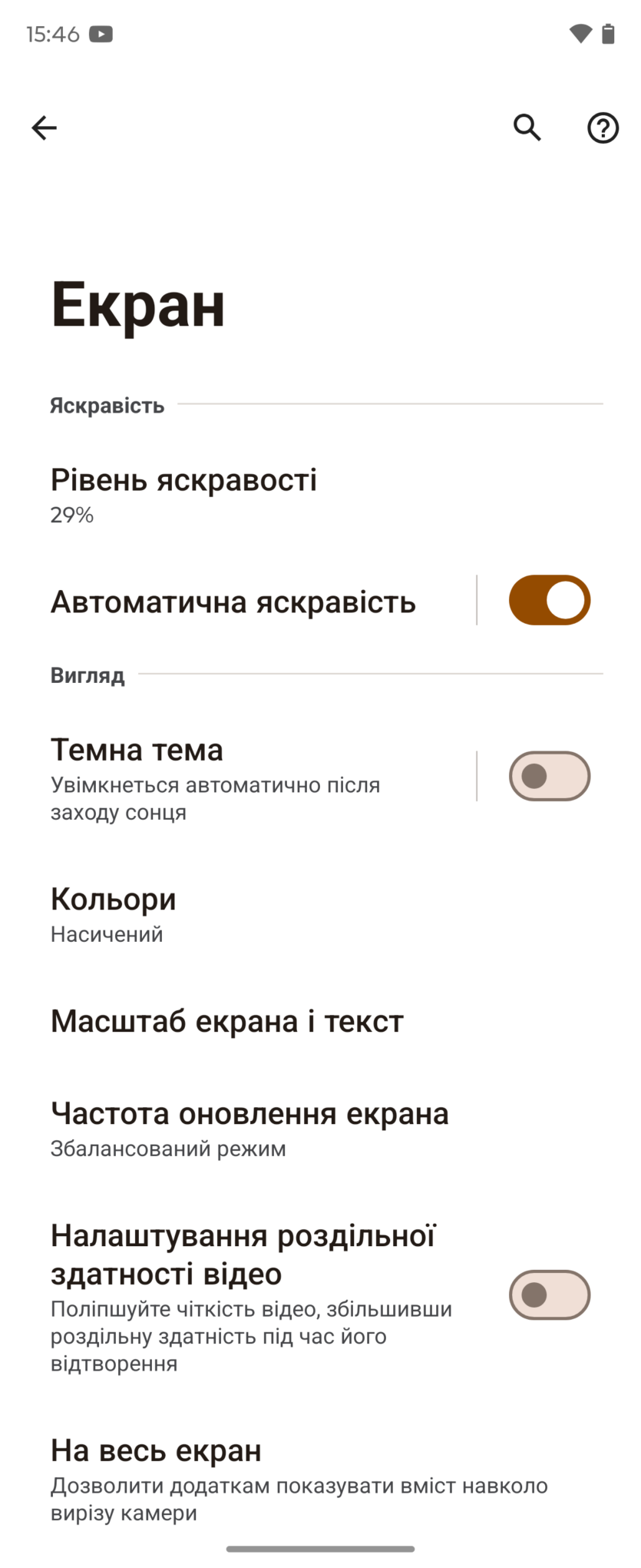 15:46

Екран

Яскравість

Рівень яскравості
29%

Автоматична яскравість

Вигляд

Темна тема
Увімкнеться автоматично після заходу сонця

Кольори
Насичений

Масштаб екрана і текст

Частота оновлення екрана
Збалансований режим

Налаштування роздільної здатності відео
Поліпшуйте чіткість відео, збільшивши роздільну здатність під час його відтворення

На весь екран
Дозволити додаткам показувати вміст навколо вирізу камери